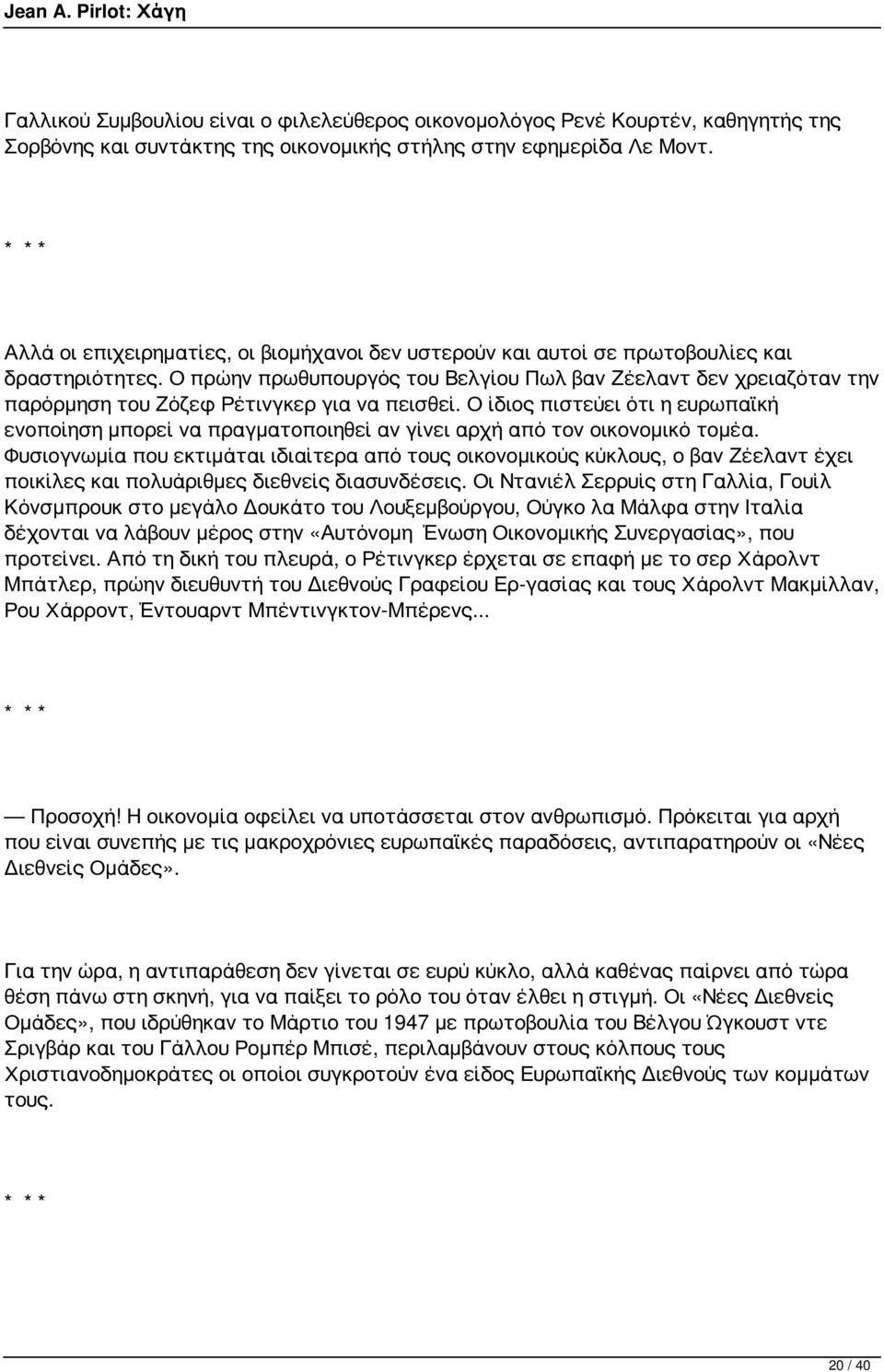 Jean A. Pirlot: Χάγη

Γαλλικού Συμβουλίου είναι ο φιλελεύθερος οικονομολόγος Ρενέ Κουρτέν, καθηγητής της Σορβόνης και συντάκτης της οικονομικής στήλης στην εφημερίδα Λε Μοντ.

* * *

Αλλά οι επιχειρηματίες, οι βιομήχανοι δεν υστερούν και αυτοί σε πρωτοβουλίες και δραστηριότητες. Ο πρώην πρωθυπουργός του Βελγίου Πωλ βαν Ζέελαντ δεν χρειαζόταν την παρόρμηση του Ζόζεφ Ρέτινγκερ για να πεισθεί. Ο ίδιος πιστεύει ότι η ευρωπαϊκή ενοποίηση μπορεί να πραγματοποιηθεί αν γίνει αρχή από τον οικονομικό τομέα. Φυσιογνωμία που εκτιμάται ιδιαίτερα από τους οικονομικούς κύκλους, ο βαν Ζέελαντ έχει ποικίλες και πολυάριθμες διεθνείς διασυνδέσεις. Οι Ντανιέλ Σερρυίς στη Γαλλία, Γουίλ Κόνσμπρουκ στο μεγάλο Δουκάτο του Λουξεμβούργου, Ούγκο λα Μάλφα στην Ιταλία δέχονται να λάβουν μέρος στην «Αυτόνομη Ένωση Οικονομικής Συνεργασίας», που προτείνει. Από τη δική του πλευρά, ο Ρέτινγκερ έρχεται σε επαφή με το σερ Χάρολντ Μπάτλερ, πρώην διευθυντή του Διεθνούς Γραφείου Ερ-γασίας και τους Χάρολντ Μακμίλλαν, Ρου Χάρροντ, Έντουαρντ Μπέντινγκτον-Μπέρενς...

* * *

— Προσοχή! Η οικονομία οφείλει να υποτάσσεται στον ανθρωπισμό. Πρόκειται για αρχή που είναι συνεπής με τις μακροχρόνιες ευρωπαϊκές παραδόσεις, αντιπαρατηρούν οι «Νέες Διεθνείς Ομάδες».

Για την ώρα, η αντιπαράθεση δεν γίνεται σε ευρύ κύκλο, αλλά καθένας παίρνει από τώρα θέση πάνω στη σκηνή, για να παίξει το ρόλο του όταν έλθει η στιγμή. Οι «Νέες Διεθνείς Ομάδες», που ιδρύθηκαν το Μάρτιο του 1947 με πρωτοβουλία του Βέλγου Ώγκουστ ντε Σριγβάρ και του Γάλλου Ρομπέρ Μπισέ, περιλαμβάνουν στους κόλπους τους Χριστιανοδημοκράτες οι οποίοι συγκροτούν ένα είδος Ευρωπαϊκής Διεθνούς των κομμάτων τους.

* * *

20 / 40